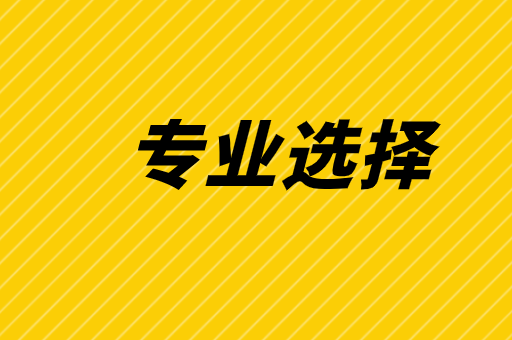 专业选择